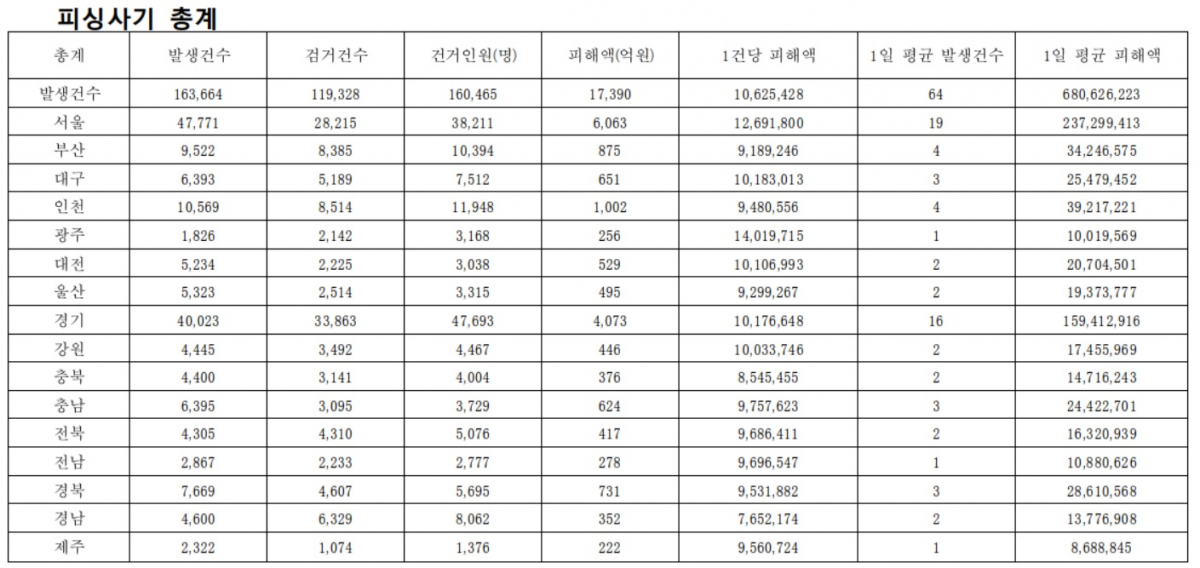 피싱사기 총계

| 총계 | 발생건수 | 검거건수 | 건거인원(명) | 피해액(억원) | 1건당 피해액 | 1일 평균 발생건수 | 1일 평균 피해액 |
|---|---|---|---|---|---|---|---|
| 발생건수 | 163,664 | 119,328 | 160,465 | 17,390 | 10,625,428 | 64 | 680,626,223 |
| 서울 | 47,771 | 28,215 | 38,211 | 6,063 | 12,691,800 | 19 | 237,299,413 |
| 부산 | 9,522 | 8,385 | 10,394 | 875 | 9,189,246 | 4 | 34,246,575 |
| 대구 | 6,393 | 5,189 | 7,512 | 651 | 10,183,013 | 3 | 25,479,452 |
| 인천 | 10,569 | 8,514 | 11,948 | 1,002 | 9,480,556 | 4 | 39,217,221 |
| 광주 | 1,826 | 2,142 | 3,168 | 256 | 14,019,715 | 1 | 10,019,569 |
| 대전 | 5,234 | 2,225 | 3,038 | 529 | 10,106,993 | 2 | 20,704,501 |
| 울산 | 5,323 | 2,514 | 3,315 | 495 | 9,299,267 | 2 | 19,373,777 |
| 경기 | 40,023 | 33,863 | 47,693 | 4,073 | 10,176,648 | 16 | 159,412,916 |
| 강원 | 4,445 | 3,492 | 4,467 | 446 | 10,033,746 | 2 | 17,455,969 |
| 충북 | 4,400 | 3,141 | 4,004 | 376 | 8,545,455 | 2 | 14,716,243 |
| 충남 | 6,395 | 3,095 | 3,729 | 624 | 9,757,623 | 3 | 24,422,701 |
| 전북 | 4,305 | 4,310 | 5,076 | 417 | 9,686,411 | 2 | 16,320,939 |
| 전남 | 2,867 | 2,233 | 2,777 | 278 | 9,696,547 | 1 | 10,880,626 |
| 경북 | 7,669 | 4,607 | 5,695 | 731 | 9,531,882 | 3 | 28,610,568 |
| 경남 | 4,600 | 6,329 | 8,062 | 352 | 7,652,174 | 2 | 13,776,908 |
| 제주 | 2,322 | 1,074 | 1,376 | 222 | 9,560,724 | 1 | 8,688,845 |